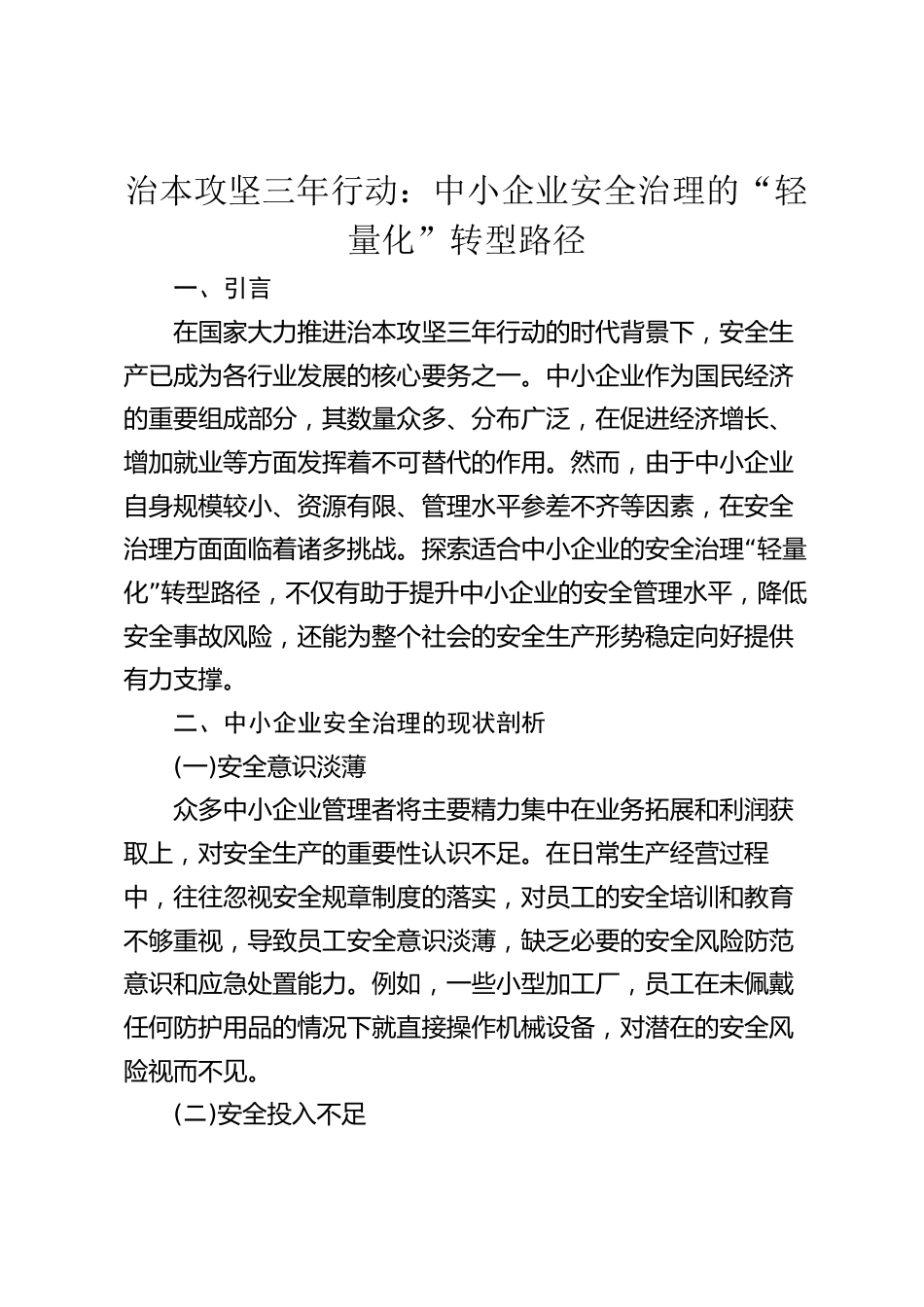 治本攻坚三年行动：中小企业安全治理的“轻量化”转型路径

一、引言

在国家大力推进治本攻坚三年行动的时代背景下，安全生产已成为各行业发展的核心要务之一。中小企业作为国民经济的重要组成部分，其数量众多、分布广泛，在促进经济增长、增加就业等方面发挥着不可替代的作用。然而，由于中小企业自身规模较小、资源有限、管理水平参差不齐等因素，在安全治理方面面临着诸多挑战。探索适合中小企业的安全治理“轻量化”转型路径，不仅有助于提升中小企业的安全管理水平，降低安全事故风险，还能为整个社会的安全生产形势稳定向好提供有力支撑。

二、中小企业安全治理的现状剖析

(一)安全意识淡薄

众多中小企业管理者将主要精力集中在业务拓展和利润获取上，对安全生产的重要性认识不足。在日常生产经营过程中，往往忽视安全规章制度的落实，对员工的安全培训和教育不够重视，导致员工安全意识淡薄，缺乏必要的安全风险防范意识和应急处置能力。例如，一些小型加工厂，员工在未佩戴任何防护用品的情况下就直接操作机械设备，对潜在的安全风险视而不见。

(二)安全投入不足